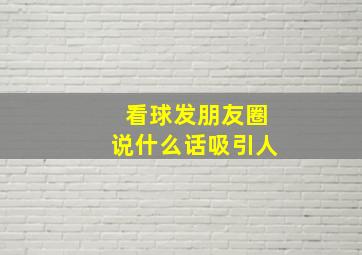 看球发朋友圈
说什么话吸引人